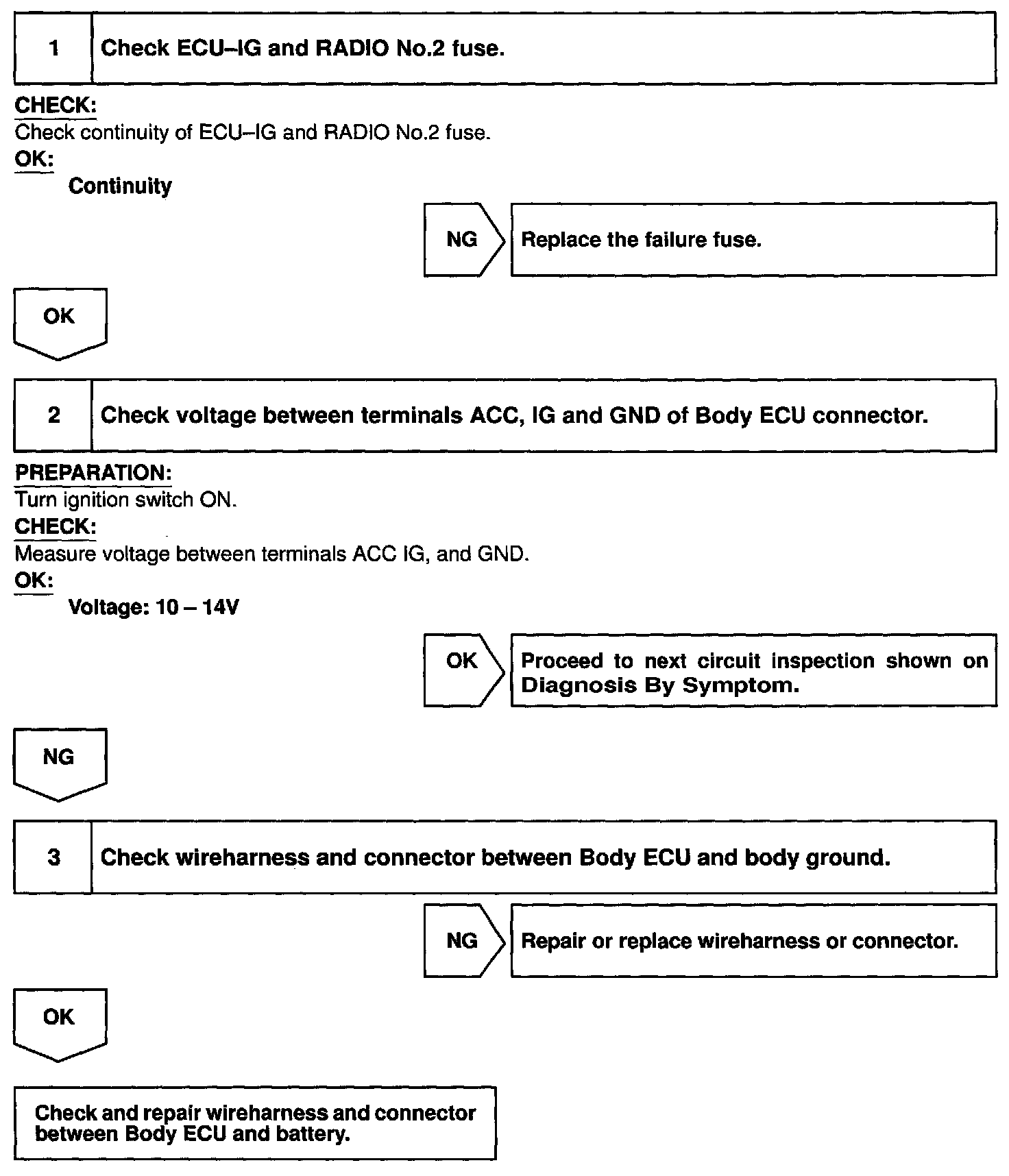 1 Check ECU–IG and RADIO No.2 fuse.

CHECK:
Check continuity of ECU–IG and RADIO No.2 fuse.
OK:
Continuity

NG Replace the failure fuse.

OK

2 Check voltage between terminals ACC, IG and GND of Body ECU connector.

PREPARATION:
Turn ignition switch ON.
CHECK:
Measure voltage between terminals ACC IG, and GND.
OK:
Voltage: 10 – 14V

OK Proceed to next circuit inspection shown on Diagnosis By Symptom.

NG

3 Check wireharness and connector between Body ECU and body ground.

NG Repair or replace wireharness or connector.

OK

Check and repair wireharness and connector between Body ECU and battery.